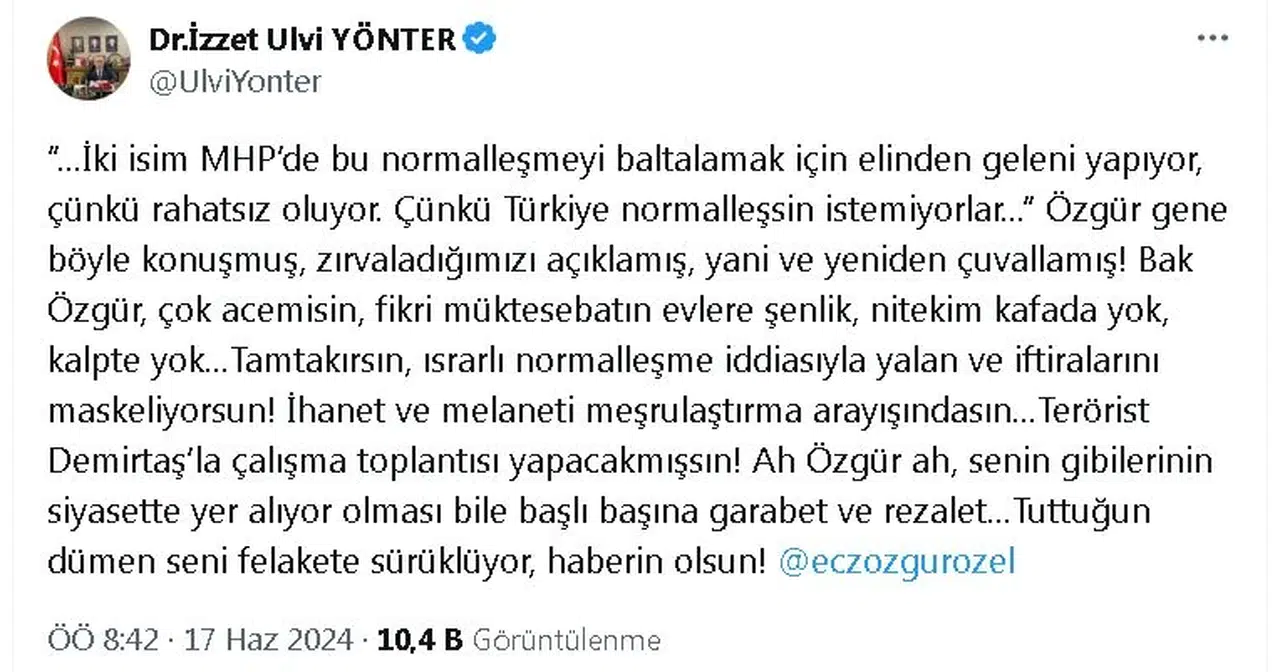 Dr.İzzet Ulvi YÖNTER
@UlviYonter

"...İki isim MHP'de bu normalleşmeyi baltalamak için elinden geleni yapıyor, çünkü rahatsız oluyor. Çünkü Türkiye normalleşsin istemiyorlar..." Özgür gene böyle konuşmuş, zırvaladığımızı açıklamış, yani ve yeniden çuvallamış! Bak Özgür, çok acemisin, fikri müktesebatın evlere şenlik, nitekim kafada yok, kalpte yok...Tamtakırsın, ısrarlı normalleşme iddiasıyla yalan ve iftiralarını maskeliyorsun! İhanet ve melaneti meşrulaştırma arayışındasın...Terörist Demirtaş'la çalışma toplantısı yapacakmışsın! Ah Özgür ah, senin gibilerinin siyasette yer alıyor olması bile başlı başına garabet ve rezalet...Tuttuğun dümen seni felakete sürüklüyor, haberin olsun! @eczozgurozel

ÖÖ 8:42 · 17 Haz 2024 · 10,4 B Görüntülenme